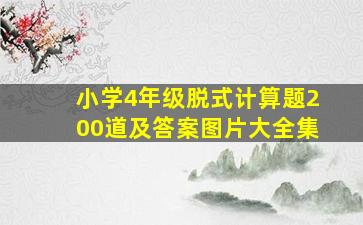 小学4年级脱式计算题200道及答案图片大全集